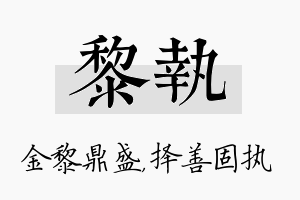 黎執

金黎鼎盛,择善固执